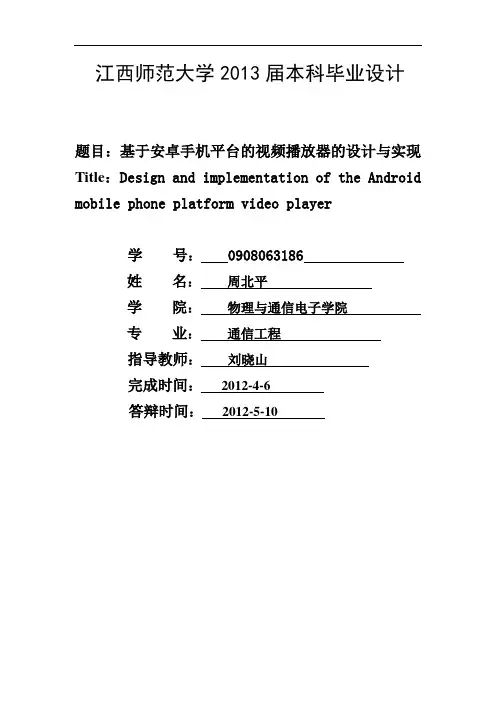 江西师范大学 2013 届本科毕业设计

题目：基于安卓手机平台的视频播放器的设计与实现
Title：Design and implementation of the Android mobile phone platform video player

学　　号：0908063186
姓　　名：周北平
学　　院：物理与通信电子学院
专　　业：通信工程
指导教师：刘晓山
完成时间：2012-4-6
答辩时间：2012-5-10